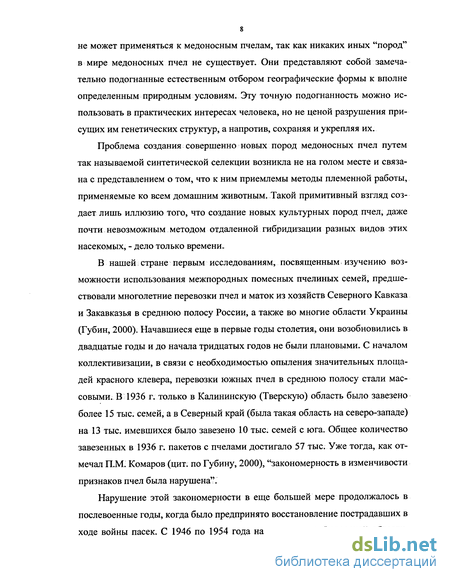 8

не может применяться к медоносным пчелам, так как никаких иных "пород" в мире медоносных пчел не существует. Они представляют собой замечательно подогнанные естественным отбором географические формы к вполне определенным природным условиям. Эту точную подогнанность можно использовать в практических интересах человека, но не ценой разрушения присущих им генетических структур, а напротив, сохраняя и укрепляя их.

Проблема создания совершенно новых пород медоносных пчел путем так называемой синтетической селекции возникла не на голом месте и связана с представлением о том, что к ним приемлемы методы племенной работы, применяемые ко всем домашним животным. Такой примитивный взгляд создает лишь иллюзию того, что создание новых культурных пород пчел, даже почти невозможным методом отдаленной гибридизации разных видов этих насекомых, - дело только времени.

В нашей стране первым исследованиям, посвященным изучению возможности использования межпородных помесных пчелиных семей, предшествовали многолетние перевозки пчел и маток из хозяйств Северного Кавказа и Закавказья в среднюю полосу России, а также во многие области Украины (Губин, 2000). Начавшиеся еще в первые годы столетия, они возобновились в двадцатые годы и до начала тридцатых годов не были плановыми. С началом коллективизации, в связи с необходимостью опыления значительных площадей красного клевера, перевозки южных пчел в среднюю полосу стали массовыми. В 1936 г. только в Калининскую (Тверскую) область было завезено более 15 тыс. семей, а в Северный край (была такая область на северо-западе) на 13 тыс. имевшихся было завезено 10 тыс. семей с юга. Общее количество завезенных в 1936 г. пакетов с пчелами достигало 57 тыс. Уже тогда, как отмечал П.М. Комаров (цит. по Губину, 2000), "закономерность в изменчивости признаков пчел была нарушена".

Нарушение этой закономерности в еще большей мере продолжалось в послевоенные годы, когда было предпринято восстановление пострадавших в ходе войны пасек. С 1946 по 1954 года на

dsLib.net
библиотека диссертаций